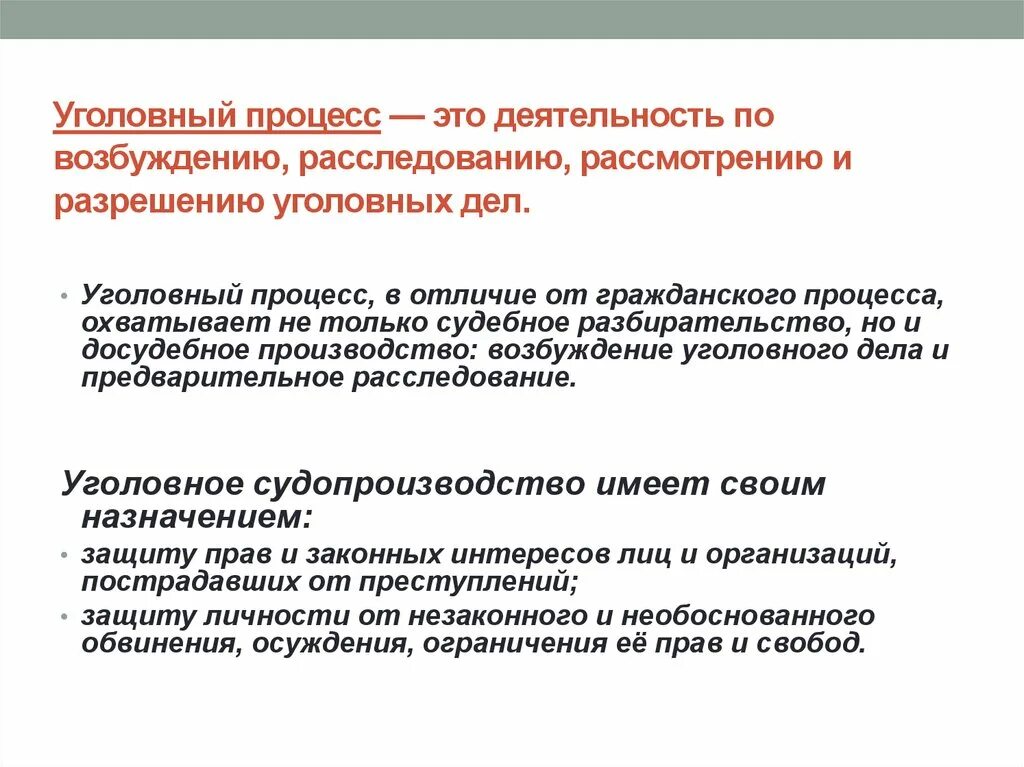 Уголовный процесс — это деятельность по возбуждению, расследованию, рассмотрению и разрешению уголовных дел.

• Уголовный процесс, в отличие от гражданского процесса, охватывает не только судебное разбирательство, но и досудебное производство: возбуждение уголовного дела и предварительное расследование.

Уголовное судопроизводство имеет своим назначением:

• защиту прав и законных интересов лиц и организаций, пострадавших от преступлений;
• защиту личности от незаконного и необоснованного обвинения, осуждения, ограничения её прав и свобод.